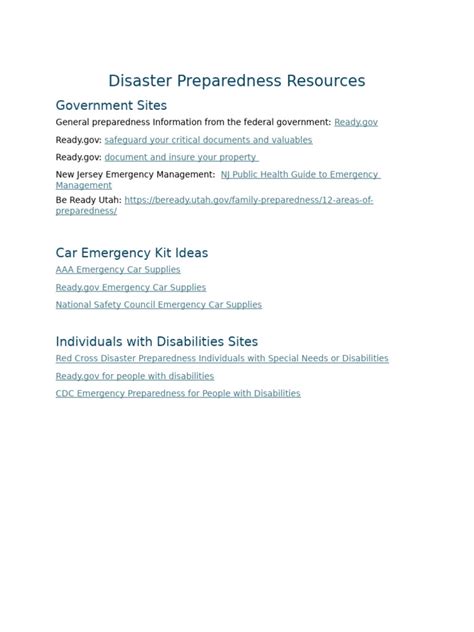 Disaster Preparedness Resources

Government Sites

General preparedness Information from the federal government: Ready.gov

Ready.gov: safeguard your critical documents and valuables

Ready.gov: document and insure your property

New Jersey Emergency Management: NJ Public Health Guide to Emergency Management

Be Ready Utah: https://beready.utah.gov/family-preparedness/12-areas-of-preparedness/

Car Emergency Kit Ideas

AAA Emergency Car Supplies

Ready.gov Emergency Car Supplies

National Safety Council Emergency Car Supplies

Individuals with Disabilities Sites

Red Cross Disaster Preparedness Individuals with Special Needs or Disabilities

Ready.gov for people with disabilities

CDC Emergency Preparedness for People with Disabilities